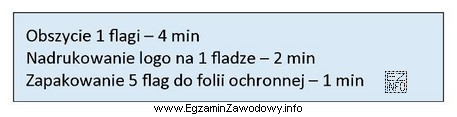 Obszycie 1 flagi – 4 min
Nadrukowanie logo na 1 fladze – 2 min
Zapakowanie 5 flag do folii ochronnej – 1 min

EZ INFO

www.EgzaminZawodowy.info